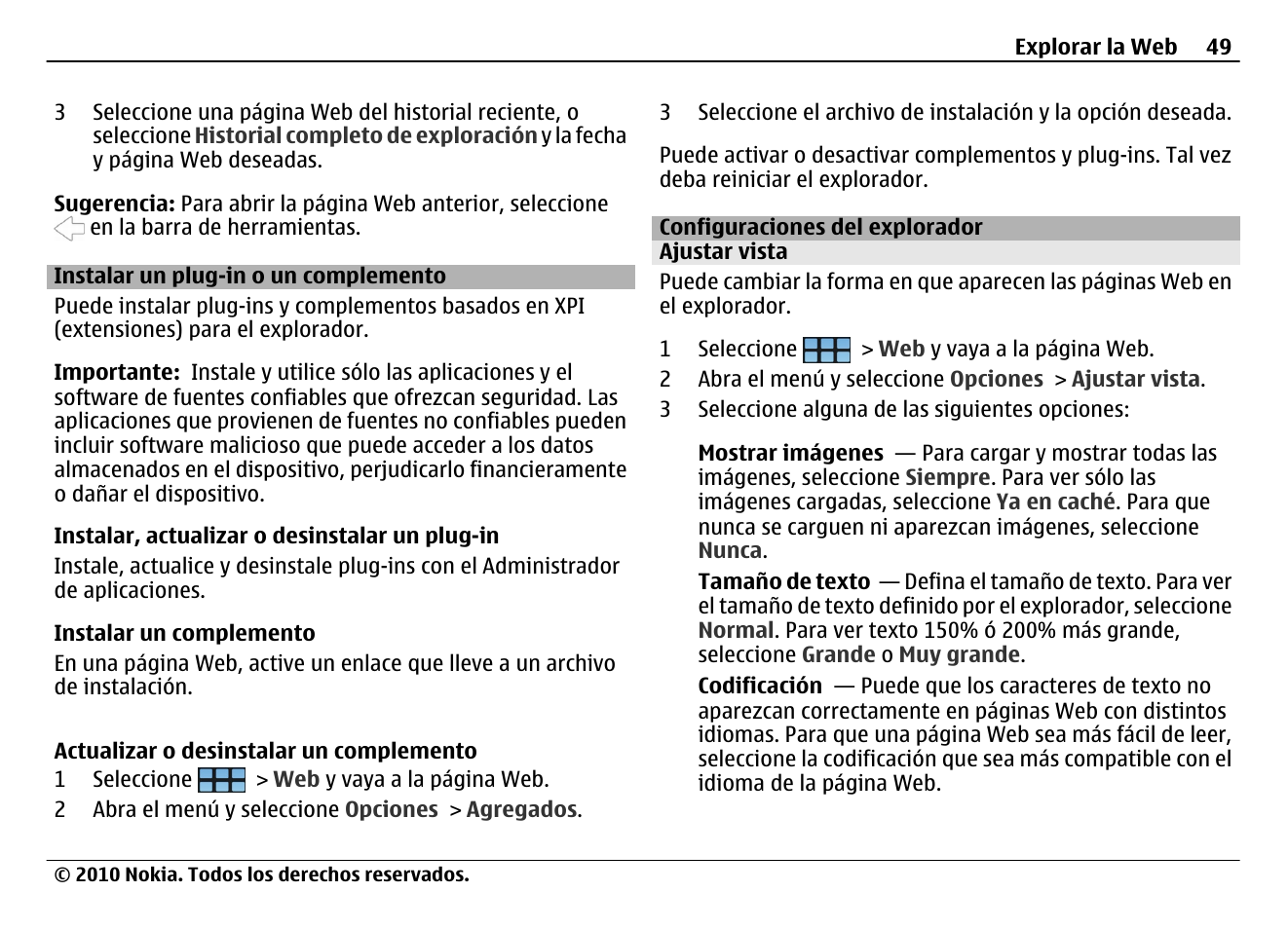 Explorar la Web 49

3 Seleccione una página Web del historial reciente, o seleccione Historial completo de exploración y la fecha y página Web deseadas.

Sugerencia: Para abrir la página Web anterior, seleccione en la barra de herramientas.

Instalar un plug-in o un complemento

Puede instalar plug-ins y complementos basados en XPI (extensiones) para el explorador.

Importante: Instale y utilice sólo las aplicaciones y el software de fuentes confiables que ofrezcan seguridad. Las aplicaciones que provienen de fuentes no confiables pueden incluir software malicioso que puede acceder a los datos almacenados en el dispositivo, perjudicarlo financieramente o dañar el dispositivo.

Instalar, actualizar o desinstalar un plug-in

Instale, actualice y desinstale plug-ins con el Administrador de aplicaciones.

Instalar un complemento

En una página Web, active un enlace que lleve a un archivo de instalación.

Actualizar o desinstalar un complemento

1 Seleccione > Web y vaya a la página Web.
2 Abra el menú y seleccione Opciones > Agregados.
3 Seleccione el archivo de instalación y la opción deseada.

Puede activar o desactivar complementos y plug-ins. Tal vez deba reiniciar el explorador.

Configuraciones del explorador

Ajustar vista

Puede cambiar la forma en que aparecen las páginas Web en el explorador.

1 Seleccione > Web y vaya a la página Web.
2 Abra el menú y seleccione Opciones > Ajustar vista.
3 Seleccione alguna de las siguientes opciones:

Mostrar imágenes — Para cargar y mostrar todas las imágenes, seleccione Siempre. Para ver sólo las imágenes cargadas, seleccione Ya en caché. Para que nunca se carguen ni aparezcan imágenes, seleccione Nunca.

Tamaño de texto — Defina el tamaño de texto. Para ver el tamaño de texto definido por el explorador, seleccione Normal. Para ver texto 150% ó 200% más grande, seleccione Grande o Muy grande.

Codificación — Puede que los caracteres de texto no aparezcan correctamente en páginas Web con distintos idiomas. Para que una página Web sea más fácil de leer, seleccione la codificación que sea más compatible con el idioma de la página Web.

© 2010 Nokia. Todos los derechos reservados.